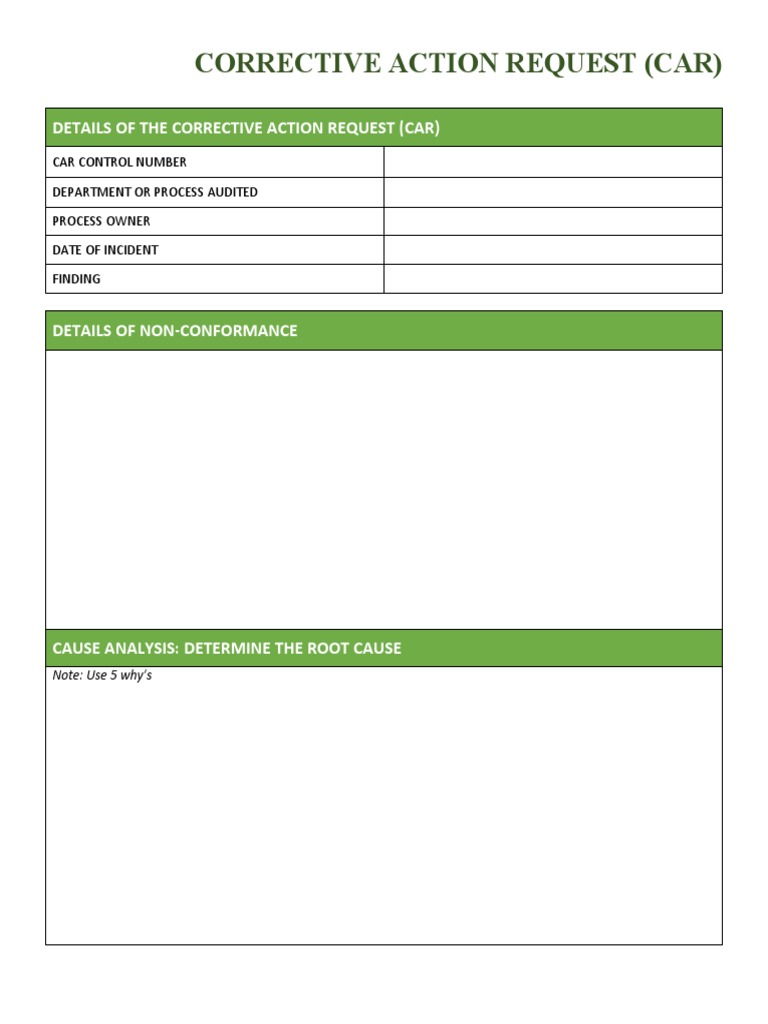 CORRECTIVE ACTION REQUEST (CAR)

| DETAILS OF THE CORRECTIVE ACTION REQUEST (CAR) | |
|---|---|
| CAR CONTROL NUMBER | |
| DEPARTMENT OR PROCESS AUDITED | |
| PROCESS OWNER | |
| DATE OF INCIDENT | |
| FINDING | |

DETAILS OF NON-CONFORMANCE

CAUSE ANALYSIS: DETERMINE THE ROOT CAUSE

Note: Use 5 why's